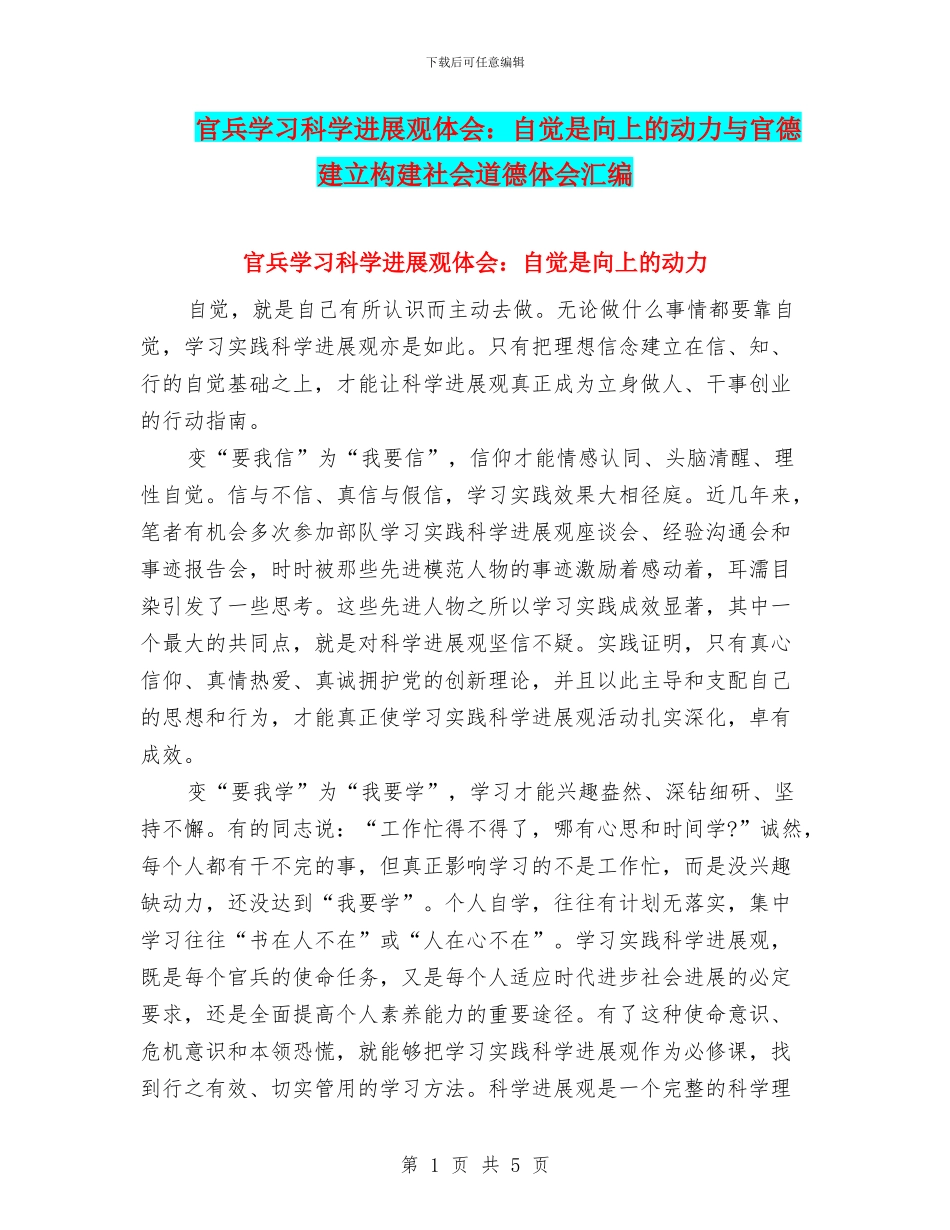 下载后可任意编辑

官兵学习科学进展观体会：自觉是向上的动力与官德建立构建社会道德体会汇编

官兵学习科学进展观体会：自觉是向上的动力

自觉，就是自己有所认识而主动去做。无论做什么事情都要靠自觉，学习实践科学进展观亦是如此。只有把理想信念建立在信、知、行的自觉基础之上，才能让科学进展观真正成为立身做人、干事创业的行动指南。

变“要我信”为“我要信”，信仰才能情感认同、头脑清醒、理性自觉。信与不信、真信与假信，学习实践效果大相径庭。近几年来，笔者有机会多次参加部队学习实践科学进展观座谈会、经验沟通会和事迹报告会，时时被那些先进模范人物的事迹激励着感动着，耳濡目染引发了一些思考。这些先进人物之所以学习实践成效显著，其中一个最大的共同点，就是对科学进展观坚信不疑。实践证明，只有真心信仰、真情热爱、真诚拥护党的创新理论，并且以此主导和支配自己的思想和行为，才能真正使学习实践科学进展观活动扎实深化，卓有成效。

变“要我学”为“我要学”，学习才能兴趣盎然、深钻细研、坚持不懈。有的同志说：“工作忙得不得了，哪有心思和时间学?”诚然，每个人都有干不完的事，但真正影响学习的不是工作忙，而是没兴趣缺动力，还没达到“我要学”。个人自学，往往有计划无落实，集中学习往往“书在人不在”或“人在心不在”。学习实践科学进展观，既是每个官兵的使命任务，又是每个人适应时代进步社会进展的必定要求，还是全面提高个人素养能力的重要途径。有了这种使命意识、危机意识和本领恐慌，就能够把学习实践科学进展观作为必修课，找到行之有效、切实管用的学习方法。科学进展观是一个完整的科学理

第 1 页 共 5 页